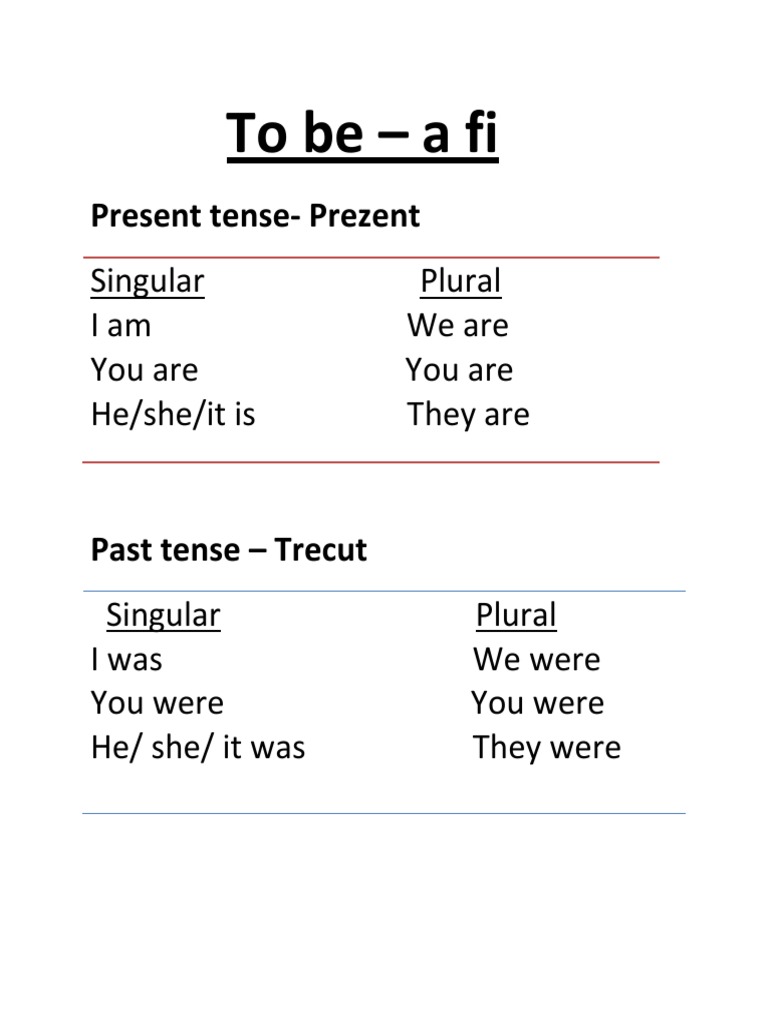 To be – a fi

Present tense- Prezent

| Singular | Plural |
|---|---|
| I am | We are |
| You are | You are |
| He/she/it is | They are |

Past tense – Trecut

| Singular | Plural |
|---|---|
| I was | We were |
| You were | You were |
| He/ she/ it was | They were |